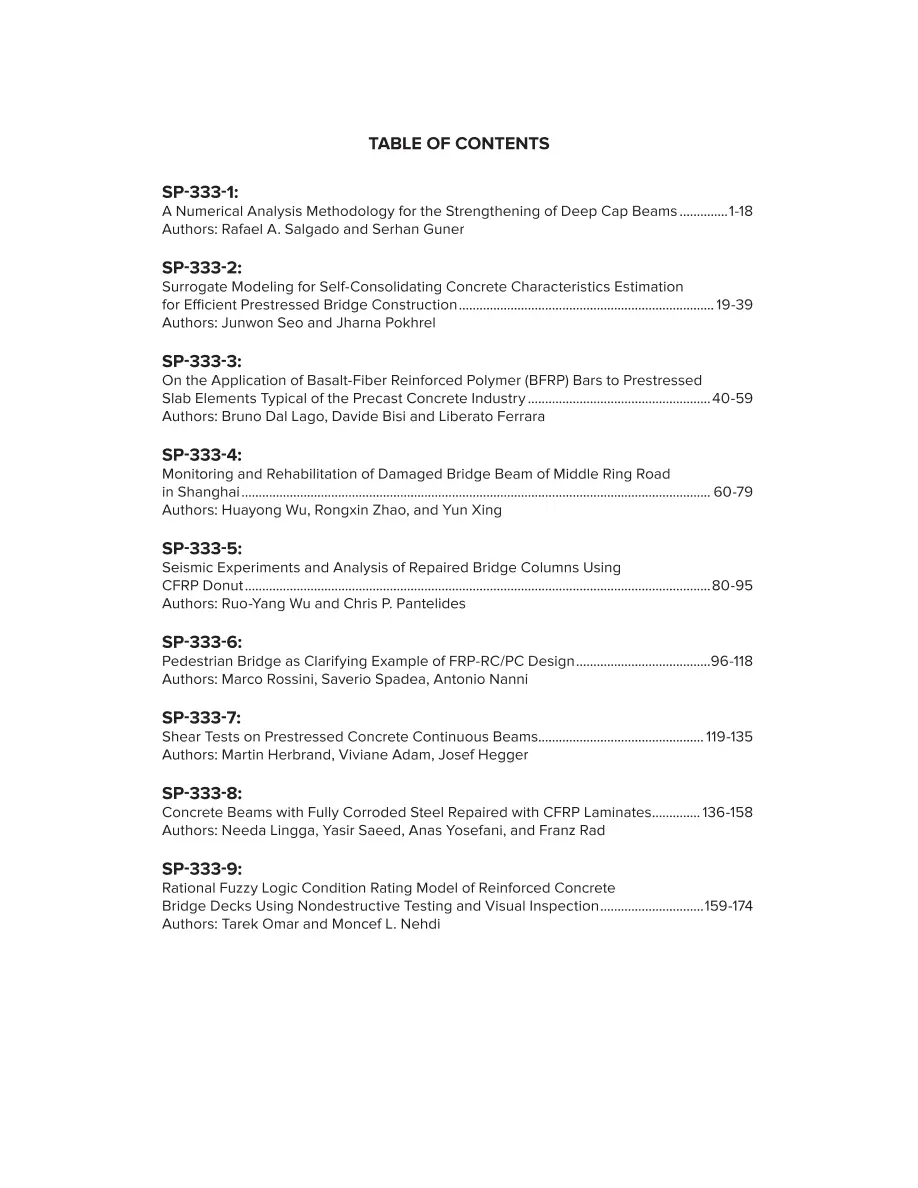 TABLE OF CONTENTS

SP-333-1:
A Numerical Analysis Methodology for the Strengthening of Deep Cap Beams 1-18
Authors: Rafael A. Salgado and Serhan Guner

SP-333-2:
Surrogate Modeling for Self-Consolidating Concrete Characteristics Estimation for Efficient Prestressed Bridge Construction 19-39
Authors: Junwon Seo and Jharna Pokhrel

SP-333-3:
On the Application of Basalt-Fiber Reinforced Polymer (BFRP) Bars to Prestressed Slab Elements Typical of the Precast Concrete Industry 40-59
Authors: Bruno Dal Lago, Davide Bisi and Liberato Ferrara

SP-333-4:
Monitoring and Rehabilitation of Damaged Bridge Beam of Middle Ring Road in Shanghai 60-79
Authors: Huayong Wu, Rongxin Zhao, and Yun Xing

SP-333-5:
Seismic Experiments and Analysis of Repaired Bridge Columns Using CFRP Donut 80-95
Authors: Ruo-Yang Wu and Chris P. Pantelides

SP-333-6:
Pedestrian Bridge as Clarifying Example of FRP-RC/PC Design 96-118
Authors: Marco Rossini, Saverio Spadea, Antonio Nanni

SP-333-7:
Shear Tests on Prestressed Concrete Continuous Beams 119-135
Authors: Martin Herbrand, Viviane Adam, Josef Hegger

SP-333-8:
Concrete Beams with Fully Corroded Steel Repaired with CFRP Laminates 136-158
Authors: Needa Lingga, Yasir Saeed, Anas Yosefani, and Franz Rad

SP-333-9:
Rational Fuzzy Logic Condition Rating Model of Reinforced Concrete Bridge Decks Using Nondestructive Testing and Visual Inspection 159-174
Authors: Tarek Omar and Moncef L. Nehdi